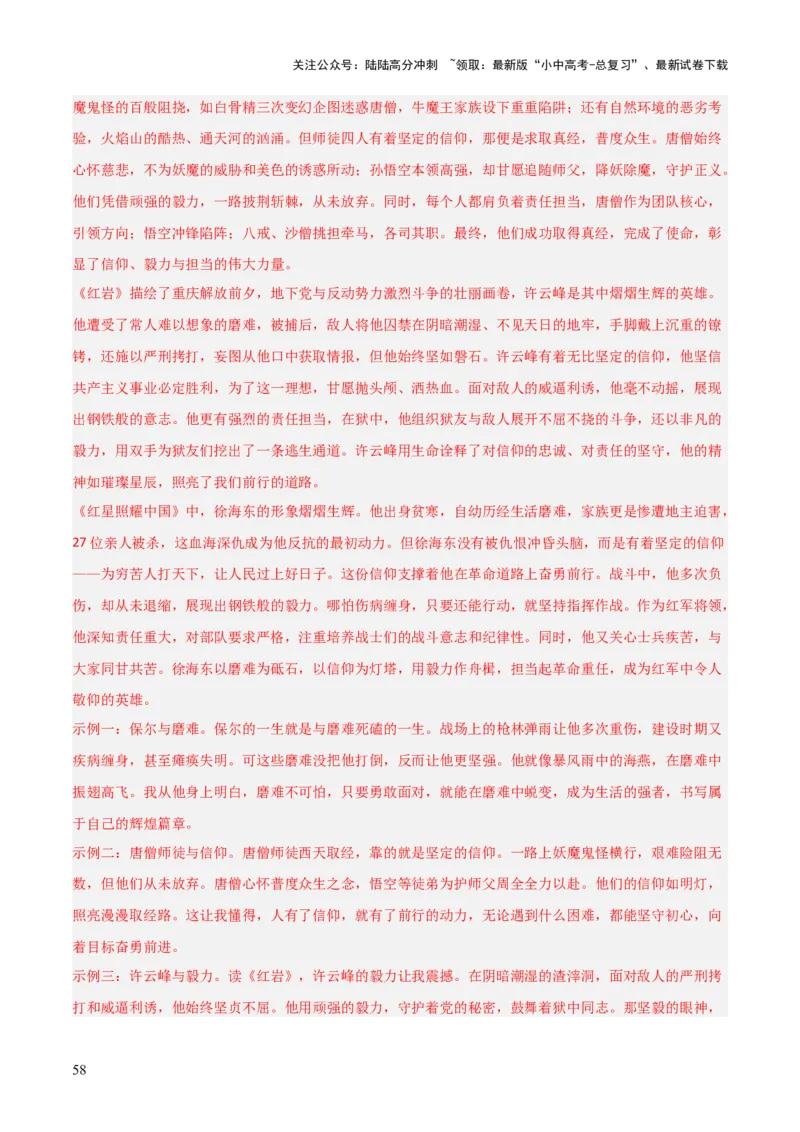 关注公众号：陆陆高分冲刺 ~领取：最新版“小中高考-总复习”、最新试卷下载

魔鬼怪的百般阻挠，如白骨精三次变幻企图迷惑唐僧，牛魔王家族设下重重陷阱；还有自然环境的恶劣考验，火焰山的酷热、通天河的汹涌。但师徒四人有着坚定的信仰，那便是求取真经，普度众生。唐僧始终心怀慈悲，不为妖魔的威胁和美色的诱惑所动；孙悟空本领高强，却甘愿追随师父，降妖除魔，守护正义。他们凭借顽强的毅力，一路披荆斩棘，从未放弃。同时，每个人都肩负着责任担当，唐僧作为团队核心，引领方向；悟空冲锋陷阵；八戒、沙僧挑担牵马，各司其职。最终，他们成功取得真经，完成了使命，彰显了信仰、毅力与担当的伟大力量。

《红岩》描绘了重庆解放前夕，地下党与反动势力激烈斗争的壮丽画卷，许云峰是其中熠熠生辉的英雄。他遭受了常人难以想象的磨难，被捕后，敌人将他囚禁在阴暗潮湿、不见天日的地牢，手脚戴上沉重的镣铐，还施以严刑拷打，妄图从他口中获取情报，但他始终坚如磐石。许云峰有着无比坚定的信仰，他坚信共产主义事业必定胜利，为了这一理想，甘愿抛头颅、洒热血。面对敌人的威逼利诱，他毫不动摇，展现出钢铁般的意志。他更有强烈的责任担当，在狱中，他组织狱友与敌人展开不屈不挠的斗争，还以非凡的毅力，用双手为狱友们挖出了一条逃生通道。许云峰用生命诠释了对信仰的忠诚、对责任的坚守，他的精神如璀璨星辰，照亮了我们前行的道路。

《红星照耀中国》中，徐海东的形象熠熠生辉。他出身贫寒，自幼历经生活磨难，家族更是惨遭地主迫害，27位亲人被杀，这血海深仇成为他反抗的最初动力。但徐海东没有被仇恨冲昏头脑，而是有着坚定的信仰——为穷苦人打天下，让人民过上好日子。这份信仰支撑着他在革命道路上奋勇前行。战斗中，他多次负伤，却从未退缩，展现出钢铁般的毅力。哪怕伤病缠身，只要还能行动，就坚持指挥作战。作为红军将领，他深知责任重大，对部队要求严格，注重培养战士们的战斗意志和纪律性。同时，他又关心士兵疾苦，与大家同甘共苦。徐海东以磨难为砥石，以信仰为灯塔，用毅力作舟楫，担当起革命重任，成为红军中令人敬仰的英雄。

示例一：保尔与磨难。保尔的一生就是与磨难死磕的一生。战场上的枪林弹雨让他多次重伤，建设时期又疾病缠身，甚至瘫痪失明。可这些磨难没把他打倒，反而让他更坚强。他就像暴风雨中的海燕，在磨难中振翅高飞。我从他身上明白，磨难不可怕，只要勇敢面对，就能在磨难中蜕变，成为生活的强者，书写属于自己的辉煌篇章。

示例二：唐僧师徒与信仰。唐僧师徒西天取经，靠的就是坚定的信仰。一路上妖魔鬼怪横行，艰难险阻无数，但他们从未放弃。唐僧心怀普度众生之念，悟空等徒弟为护师父周全全力以赴。他们的信仰如明灯，照亮漫漫取经路。这让我懂得，人有了信仰，就有了前行的动力，无论遇到什么困难，都能坚守初心，向着目标奋勇前进。

示例三：许云峰与毅力。读《红岩》，许云峰的毅力让我震撼。在阴暗潮湿的渣滓洞，面对敌人的严刑拷打和威逼利诱，他始终坚贞不屈。他用顽强的毅力，守护着党的秘密，鼓舞着狱中同志。那坚毅的眼神，

58